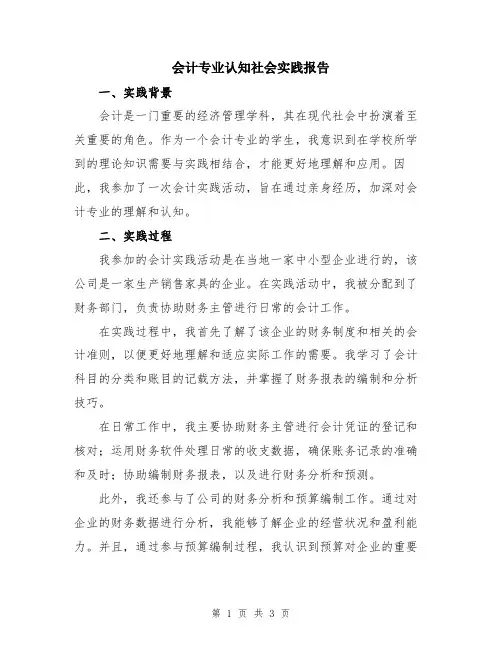 会计专业认知社会实践报告

一、实践背景

会计是一门重要的经济管理学科，其在现代社会中扮演着至关重要的角色。作为一个会计专业的学生，我意识到在学校所学到的理论知识需要与实践相结合，才能更好地理解和应用。因此，我参加了一次会计实践活动，旨在通过亲身经历，加深对会计专业的理解和认知。

二、实践过程

我参加的会计实践活动是在当地一家中小型企业进行的，该公司是一家生产销售家具的企业。在实践活动中，我被分配到了财务部门，负责协助财务主管进行日常的会计工作。

在实践过程中，我首先了解了该企业的财务制度和相关的会计准则，以便更好地理解和适应实际工作的需要。我学习了会计科目的分类和账目的记载方法，并掌握了财务报表的编制和分析技巧。

在日常工作中，我主要协助财务主管进行会计凭证的登记和核对；运用财务软件处理日常的收支数据，确保账务记录的准确和及时；协助编制财务报表，以及进行财务分析和预测。

此外，我还参与了公司的财务分析和预算编制工作。通过对企业的财务数据进行分析，我能够了解企业的经营状况和盈利能力。并且，通过参与预算编制过程，我认识到预算对企业的重要

第 1 页 共 3 页